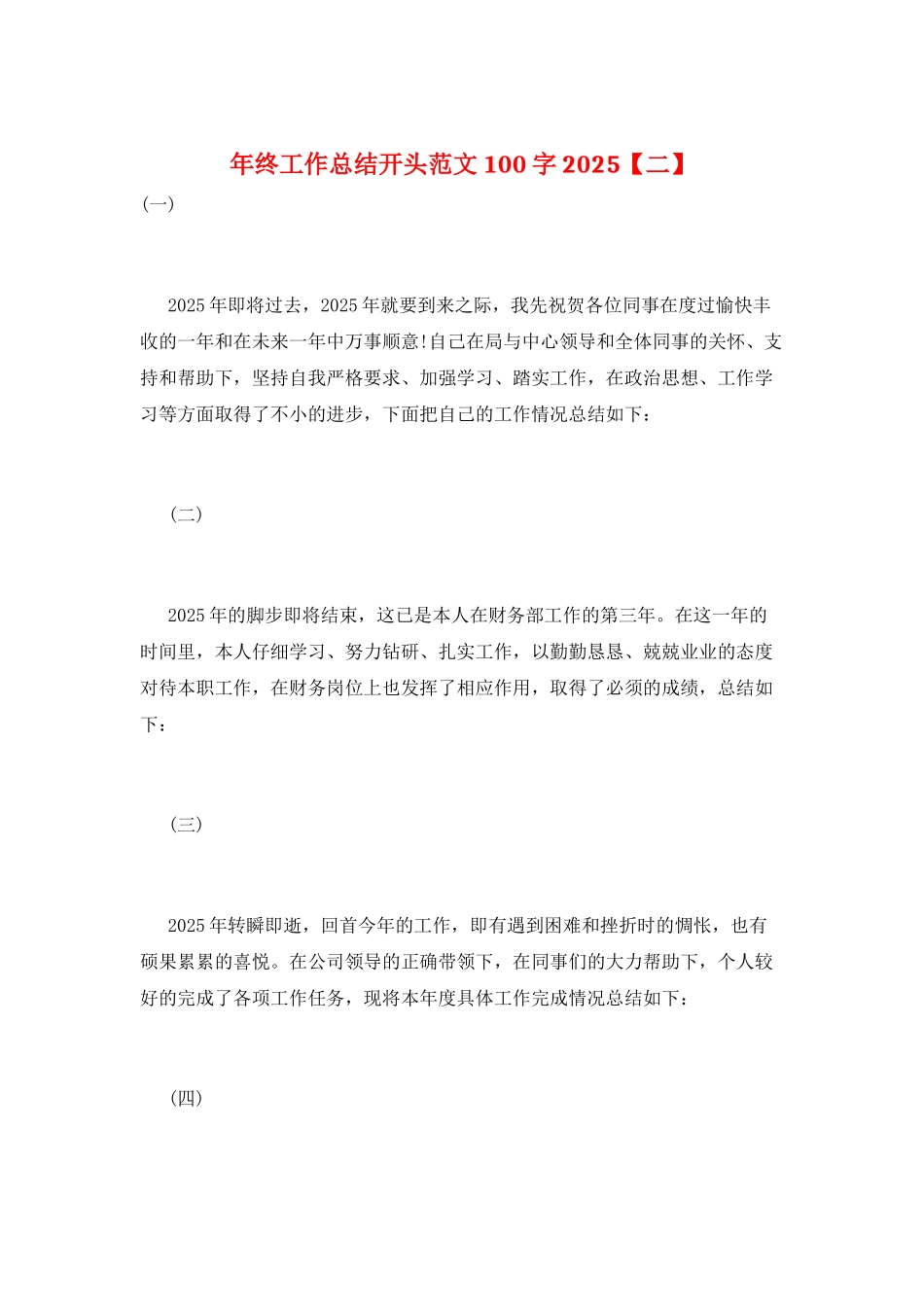 年终工作总结开头范文 100 字 2025【二】

(一)

2025 年即将过去，2025 年就要到来之际，我先祝贺各位同事在度过愉快丰收的一年和在未来一年中万事顺意!自己在局与中心领导和全体同事的关怀、支持和帮助下，坚持自我严格要求、加强学习、踏实工作，在政治思想、工作学习等方面取得了不小的进步，下面把自己的工作情况总结如下：

(二)

2025 年的脚步即将结束，这已是本人在财务部工作的第三年。在这一年的时间里，本人仔细学习、努力钻研、扎实工作，以勤勤恳恳、兢兢业业的态度对待本职工作，在财务岗位上也发挥了相应作用，取得了必须的成绩，总结如下：

(三)

2025 年转瞬即逝，回首今年的工作，即有遇到困难和挫折时的惆怅，也有硕果累累的喜悦。在公司领导的正确带领下，在同事们的大力帮助下，个人较好的完成了各项工作任务，现将本年度具体工作完成情况总结如下：

(四)